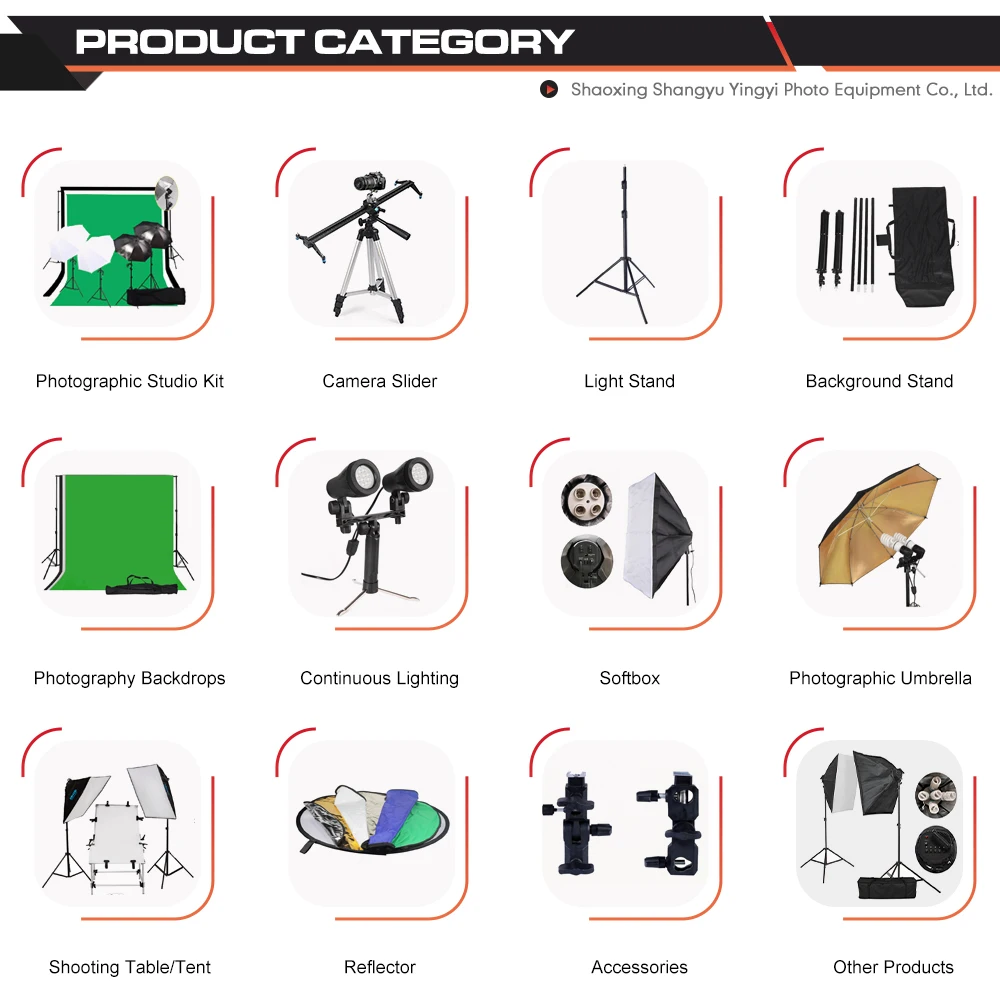 PRODUCT CATEGORY

Shaoxing Shangyu Yingyi Photo Equipment Co., Ltd.

Photographic Studio Kit

Camera Slider

Light Stand

Background Stand

Photography Backdrops

Continuous Lighting

Softbox

Photographic Umbrella

Shooting Table/Tent

Reflector

Accessories

Other Products